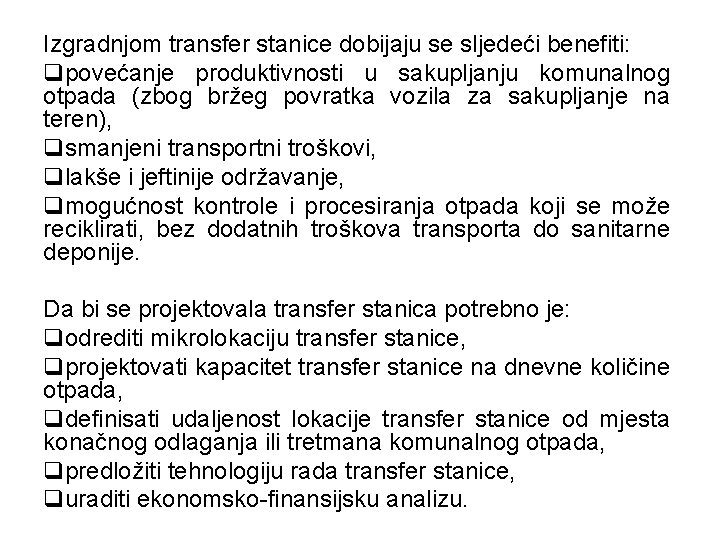 Izgradnjom transfer stanice dobijaju se sljedeći benefiti:

❑povećanje produktivnosti u sakupljanju komunalnog otpada (zbog bržeg povratka vozila za sakupljanje na teren),

❑smanjeni transportni troškovi,

❑lakše i jeftinije održavanje,

❑mogućnost kontrole i procesiranja otpada koji se može reciklirati, bez dodatnih troškova transporta do sanitarne deponije.

Da bi se projektovala transfer stanica potrebno je:

❑odrediti mikrolokaciju transfer stanice,

❑projektovati kapacitet transfer stanice na dnevne količine otpada,

❑definisati udaljenost lokacije transfer stanice od mjesta konačnog odlaganja ili tretmana komunalnog otpada,

❑predložiti tehnologiju rada transfer stanice,

❑uraditi ekonomsko-finansijsku analizu.